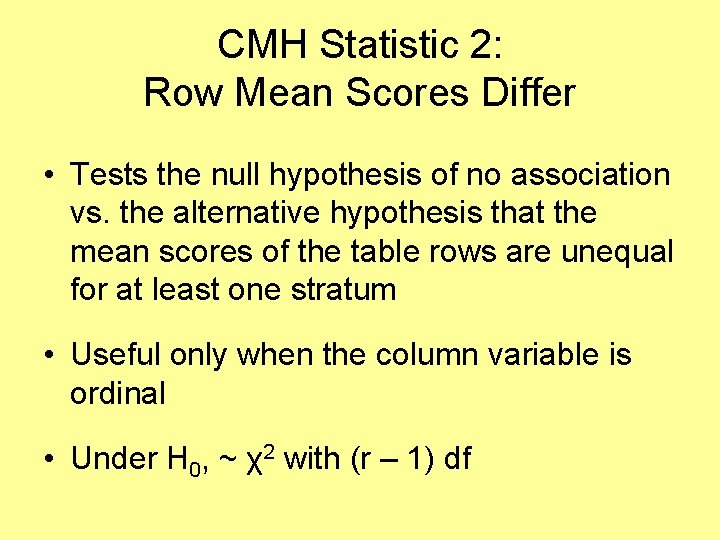 CMH Statistic 2:
Row Mean Scores Differ

• Tests the null hypothesis of no association vs. the alternative hypothesis that the mean scores of the table rows are unequal for at least one stratum

• Useful only when the column variable is ordinal

• Under $H_0$, ~ $\chi^2$ with (r – 1) df